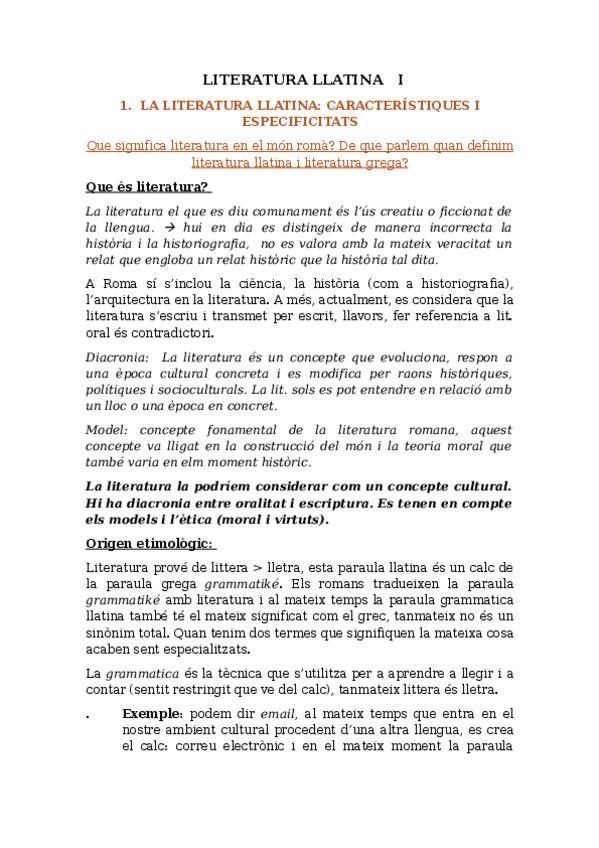 LITERATURA LLATINA I

1. LA LITERATURA LLATINA: CARACTERÍSTIQUES I ESPECIFICITATS

Que significa literatura en el món romà? De que parlem quan definim literatura llatina i literatura grega?

Que és literatura?

La literatura el que es diu comunament és l'ús creatiu o ficcionat de la llengua. → hui en dia es distingeix de manera incorrecta la història i la historiografia, no es valora amb la mateix veracitat un relat que engloba un relat històric que la història tal dita.

A Roma sí s'inclou la ciència, la història (com a historiografia), l'arquitectura en la literatura. A més, actualment, es considera que la literatura s'escriu i transmet per escrit, llavors, fer referencia a lit. oral és contradictori.

Diacronia: La literatura és un concepte que evoluciona, respon a una època cultural concreta i es modifica per raons històriques, polítiques i socioculturals. La lit. sols es pot entendre en relació amb un lloc o una època en concret.

Model: concepte fonamental de la literatura romana, aquest concepte va lligat en la construcció del món i la teoria moral que també varia en elm moment històric.

La literatura la podríem considerar com un concepte cultural. Hi ha diacronia entre oralitat i escriptura. Es tenen en compte els models i l'ètica (moral i virtuts).

Origen etimològic:

Literatura prové de littera > lletra, esta paraula llatina és un calc de la paraula grega grammatiké. Els romans tradueixen la paraula grammatiké amb literatura i al mateix temps la paraula grammatica llatina també té el mateix significat com el grec, tanmateix no és un sinònim total. Quan tenim dos termes que signifiquen la mateixa cosa acaben sent especialitzats.

La grammatica és la tècnica que s'utilitza per a aprendre a llegir i a contar (sentit restringit que ve del calc), tanmateix littera és lletra.

. Exemple: podem dir email, al mateix temps que entra en el nostre ambient cultural procedent d'una altra llengua, es crea el calc: correu electrònic i en el mateix moment la paraula